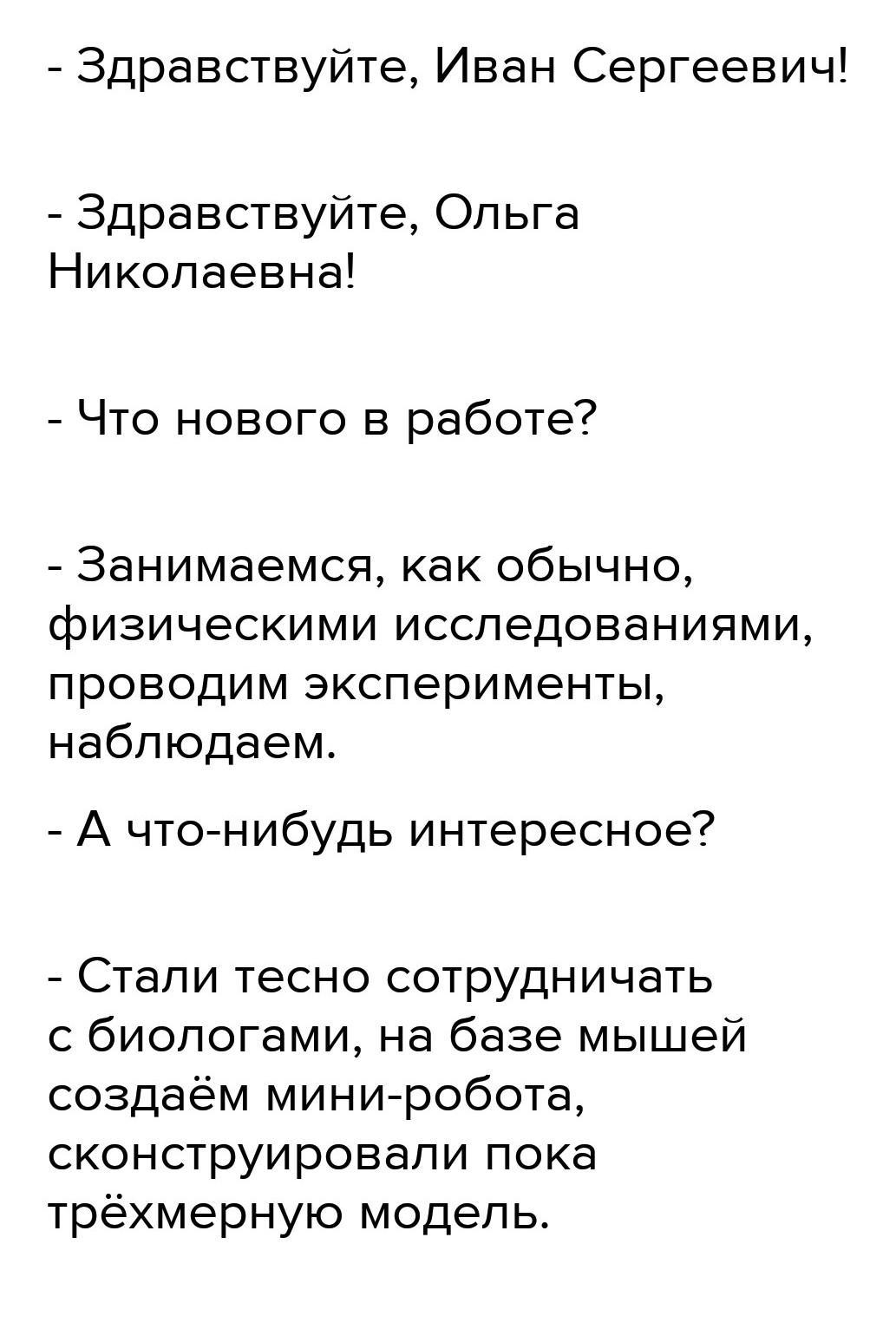 - Здравствуйте, Иван Сергеевич!

- Здравствуйте, Ольга Николаевна!

- Что нового в работе?

- Занимаемся, как обычно, физическими исследованиями, проводим эксперименты, наблюдаем.

- А что-нибудь интересное?

- Стали тесно сотрудничать с биологами, на базе мышей создаём мини-робота, сконструировали пока трёхмерную модель.